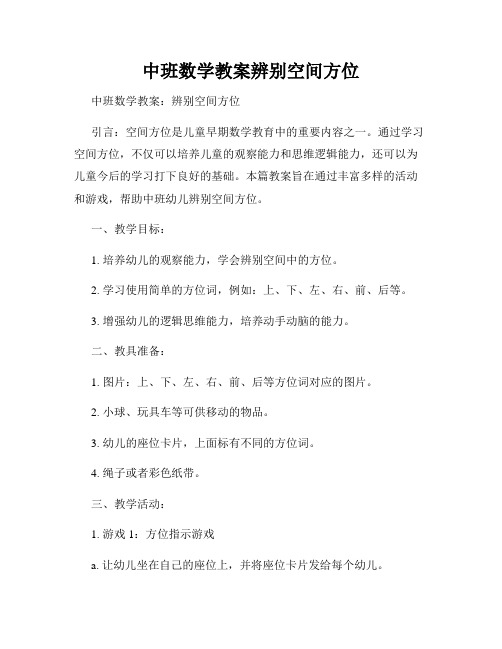 中班数学教案辨别空间方位

中班数学教案：辨别空间方位

引言：空间方位是儿童早期数学教育中的重要内容之一。通过学习空间方位，不仅可以培养儿童的观察能力和思维逻辑能力，还可以为儿童今后的学习打下良好的基础。本篇教案旨在通过丰富多样的活动和游戏，帮助中班幼儿辨别空间方位。

一、教学目标：

1. 培养幼儿的观察能力，学会辨别空间中的方位。

2. 学习使用简单的方位词，例如：上、下、左、右、前、后等。

3. 增强幼儿的逻辑思维能力，培养动手动脑的能力。

二、教具准备：

1. 图片：上、下、左、右、前、后等方位词对应的图片。

2. 小球、玩具车等可供移动的物品。

3. 幼儿的座位卡片，上面标有不同的方位词。

4. 绳子或者彩色纸带。

三、教学活动：

1. 游戏 1：方位指示游戏

a. 让幼儿坐在自己的座位上，并将座位卡片发给每个幼儿。